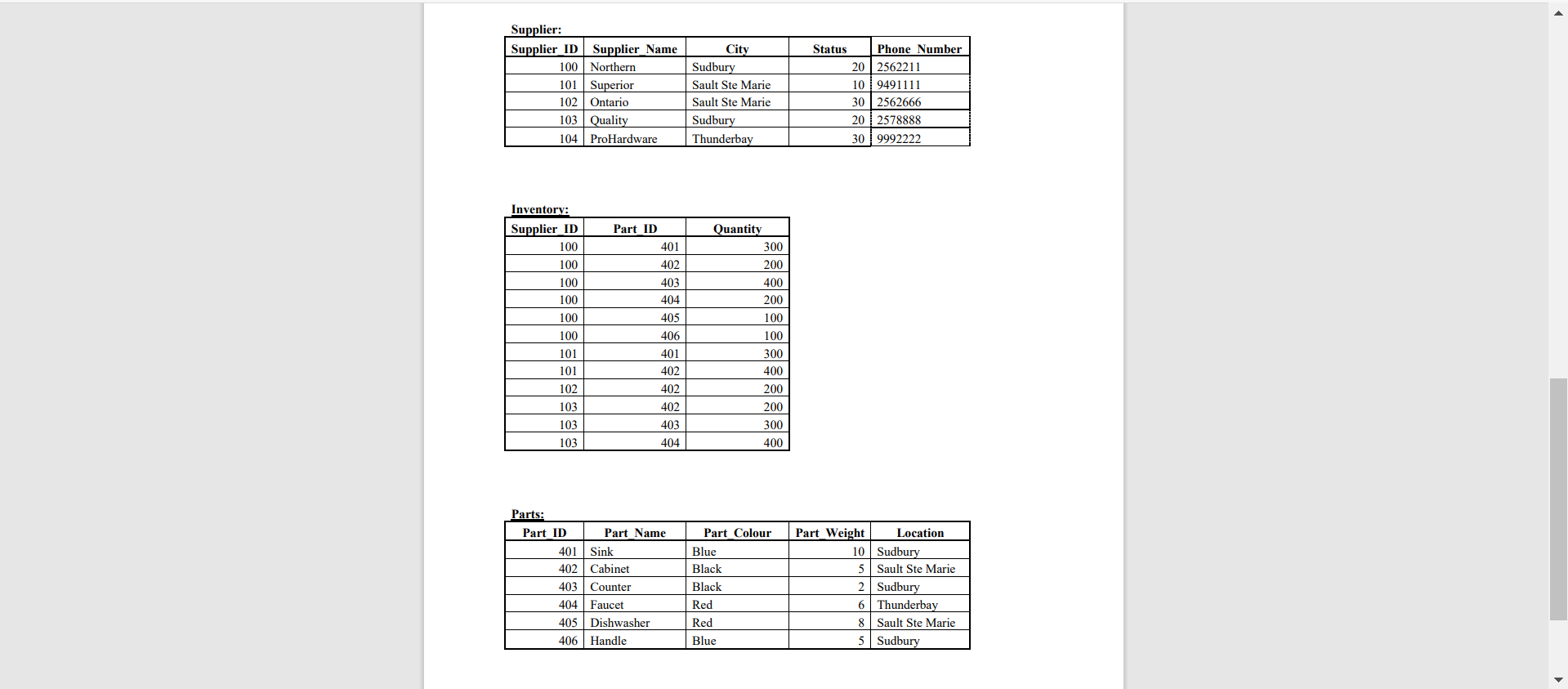 Supplier:

| Supplier_ID | Supplier_Name | City | Status | Phone_Number |
|---|---|---|---|---|
| 100 | Northern | Sudbury | 20 | 2562211 |
| 101 | Superior | Sault Ste Marie | 10 | 9491111 |
| 102 | Ontario | Sault Ste Marie | 30 | 2562666 |
| 103 | Quality | Sudbury | 20 | 2578888 |
| 104 | ProHardware | Thunderbay | 30 | 9992222 |

Inventory:

| Supplier_ID | Part_ID | Quantity |
|---|---|---|
| 100 | 401 | 300 |
| 100 | 402 | 200 |
| 100 | 403 | 400 |
| 100 | 404 | 200 |
| 100 | 405 | 100 |
| 100 | 406 | 100 |
| 101 | 401 | 300 |
| 101 | 402 | 400 |
| 102 | 402 | 200 |
| 103 | 402 | 200 |
| 103 | 403 | 300 |
| 103 | 404 | 400 |

Parts:

| Part_ID | Part_Name | Part_Colour | Part_Weight | Location |
|---|---|---|---|---|
| 401 | Sink | Blue | 10 | Sudbury |
| 402 | Cabinet | Black | 5 | Sault Ste Marie |
| 403 | Counter | Black | 2 | Sudbury |
| 404 | Faucet | Red | 6 | Thunderbay |
| 405 | Dishwasher | Red | 8 | Sault Ste Marie |
| 406 | Handle | Blue | 5 | Sudbury |